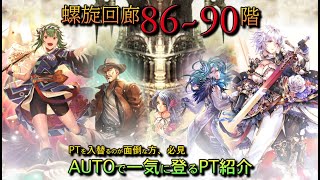 螺旋回廊86~90階

PTを入替るのが面倒な方、必見
AUTOで一気に登るPT紹介